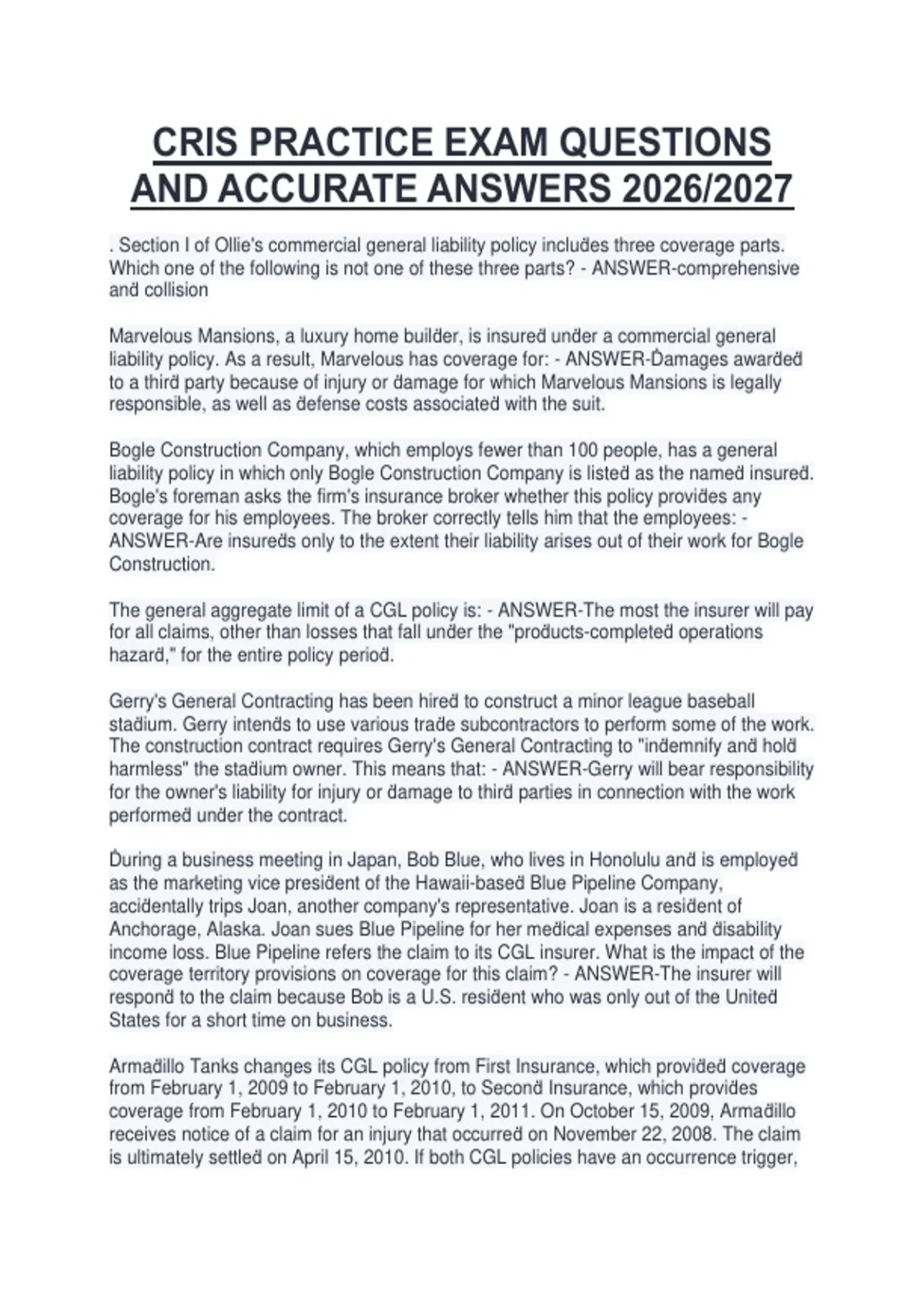 CRIS PRACTICE EXAM QUESTIONS AND ACCURATE ANSWERS 2026/2027

. Section I of Ollie's commercial general liability policy includes three coverage parts. Which one of the following is not one of these three parts? - ANSWER-comprehensive and collision

Marvelous Mansions, a luxury home builder, is insured under a commercial general liability policy. As a result, Marvelous has coverage for: - ANSWER-Damages awarded to a third party because of injury or damage for which Marvelous Mansions is legally responsible, as well as defense costs associated with the suit.

Bogle Construction Company, which employs fewer than 100 people, has a general liability policy in which only Bogle Construction Company is listed as the named insured. Bogle's foreman asks the firm's insurance broker whether this policy provides any coverage for his employees. The broker correctly tells him that the employees: - ANSWER-Are insureds only to the extent their liability arises out of their work for Bogle Construction.

The general aggregate limit of a CGL policy is: - ANSWER-The most the insurer will pay for all claims, other than losses that fall under the "products-completed operations hazard," for the entire policy period.

Gerry's General Contracting has been hired to construct a minor league baseball stadium. Gerry intends to use various trade subcontractors to perform some of the work. The construction contract requires Gerry's General Contracting to "indemnify and hold harmless" the stadium owner. This means that: - ANSWER-Gerry will bear responsibility for the owner's liability for injury or damage to third parties in connection with the work performed under the contract.

During a business meeting in Japan, Bob Blue, who lives in Honolulu and is employed as the marketing vice president of the Hawaii-based Blue Pipeline Company, accidentally trips Joan, another company's representative. Joan is a resident of Anchorage, Alaska. Joan sues Blue Pipeline for her medical expenses and disability income loss. Blue Pipeline refers the claim to its CGL insurer. What is the impact of the coverage territory provisions on coverage for this claim? - ANSWER-The insurer will respond to the claim because Bob is a U.S. resident who was only out of the United States for a short time on business.

Armadillo Tanks changes its CGL policy from First Insurance, which provided coverage from February 1, 2009 to February 1, 2010, to Second Insurance, which provides coverage from February 1, 2010 to February 1, 2011. On October 15, 2009, Armadillo receives notice of a claim for an injury that occurred on November 22, 2008. The claim is ultimately settled on April 15, 2010. If both CGL policies have an occurrence trigger,